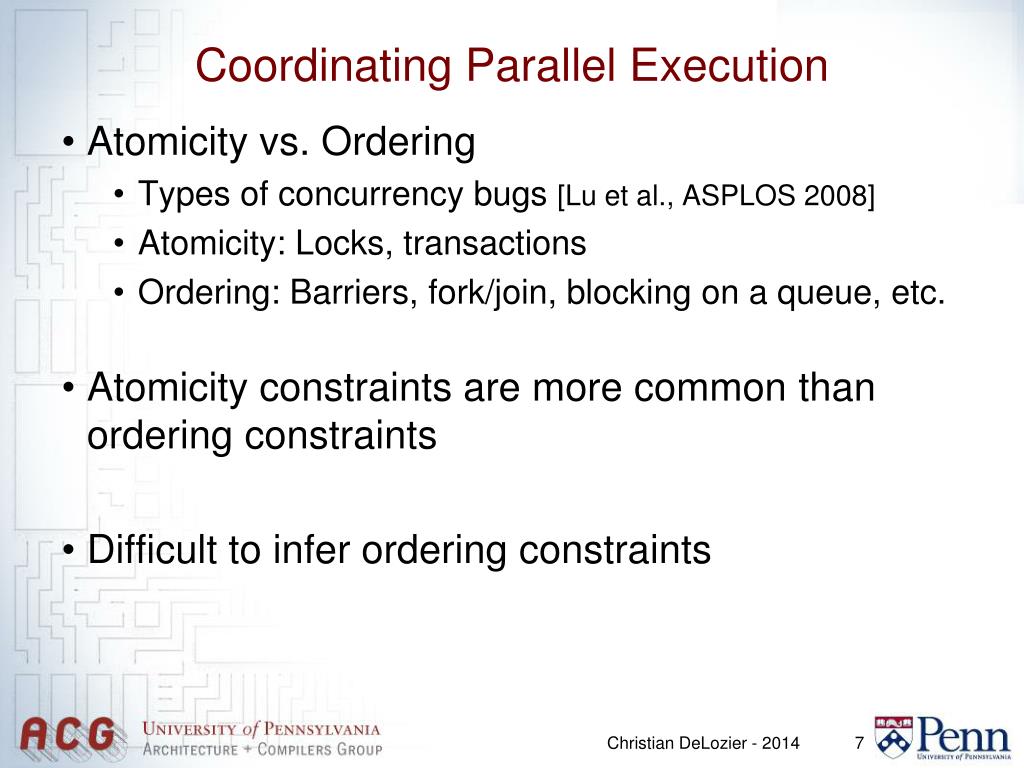 Coordinating Parallel Execution

• Atomicity vs. Ordering
  • Types of concurrency bugs [Lu et al., ASPLOS 2008]
  • Atomicity: Locks, transactions
  • Ordering: Barriers, fork/join, blocking on a queue, etc.

• Atomicity constraints are more common than ordering constraints

• Difficult to infer ordering constraints

ACG UNIVERSITY of PENNSYLVANIA ARCHITECTURE + COMPILERS GROUP

Christian DeLozier - 2014

7

Penn UNIVERSITY of PENNSYLVANIA